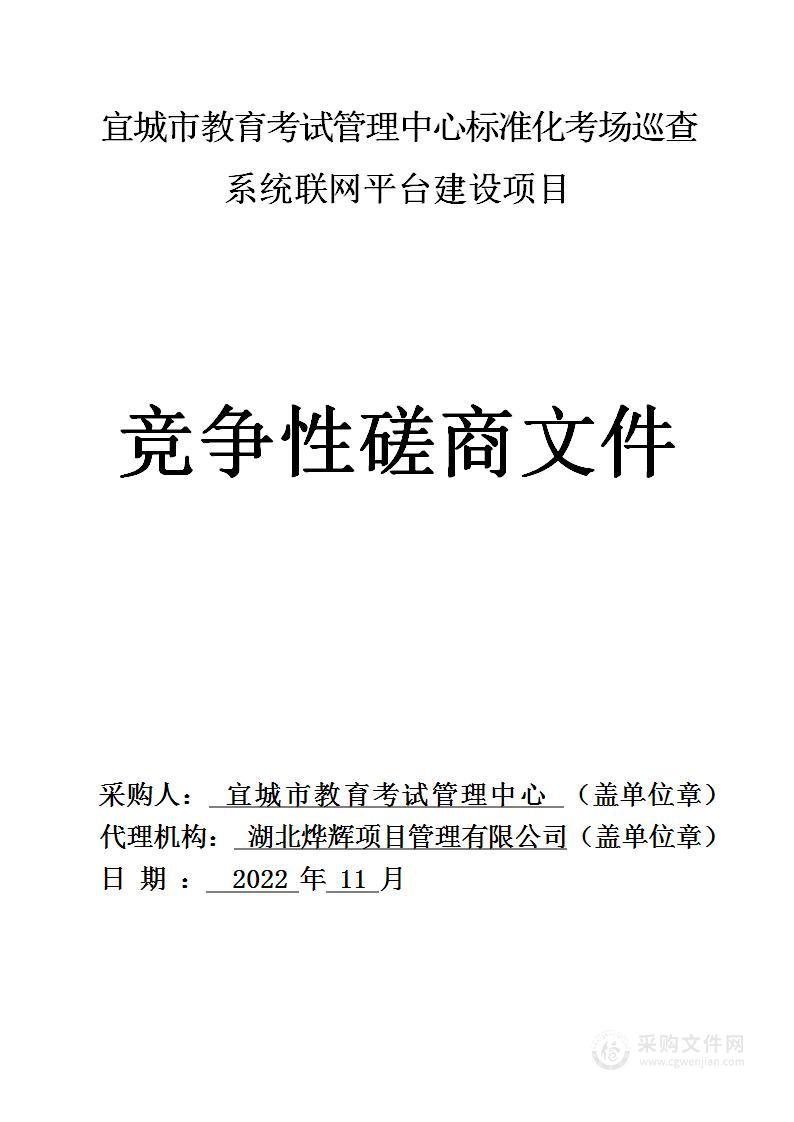 宜城市教育考试管理中心标准化考场巡查系统联网平台建设项目

竞争性磋商文件

采购人： 宜城市教育考试管理中心 （盖单位章）
代理机构： 湖北烨辉项目管理有限公司（盖单位章）
日 期 ： 2022 年 11 月

采购文件网
www.cgwenjian.com